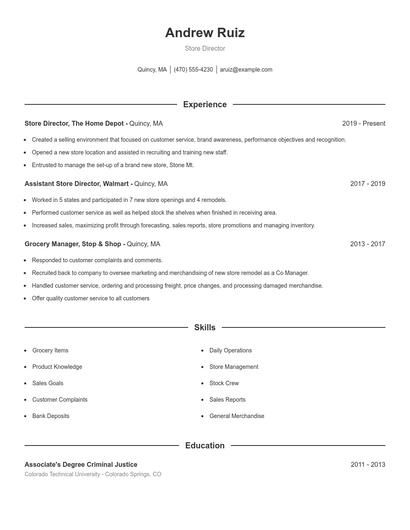 Andrew Ruiz

Store Director

Quincy, MA | (470) 555-4230 | aruiz@example.com

Experience

Store Director, The Home Depot - Quincy, MA
2019 - Present

- Created a selling environment that focused on customer service, brand awareness, performance objectives and recognition.
- Opened a new store location and assisted in recruiting and training new staff.
- Entrusted to manage the set-up of a brand new store, Stone Mt.

Assistant Store Director, Walmart - Quincy, MA
2017 - 2019

- Worked in 5 states and participated in 7 new store openings and 4 remodels.
- Performed customer service as well as helped stock the shelves when finished in receiving area.
- Increased sales, maximizing profit through forecasting, sales reports, store promotions and managing inventory.

Grocery Manager, Stop & Shop - Quincy, MA
2013 - 2017

- Responded to customer complaints and comments.
- Recruited back to company to oversee marketing and merchandising of new store remodel as a Co Manager.
- Handled customer service, ordering and processing freight, price changes, and processing damaged merchandise.
- Offer quality customer service to all customers

Skills

- Grocery Items
- Product Knowledge
- Sales Goals
- Customer Complaints
- Bank Deposits

- Daily Operations
- Store Management
- Stock Crew
- Sales Reports
- General Merchandise

Education

Associate's Degree Criminal Justice
2011 - 2013

Colorado Technical University - Colorado Springs, CO